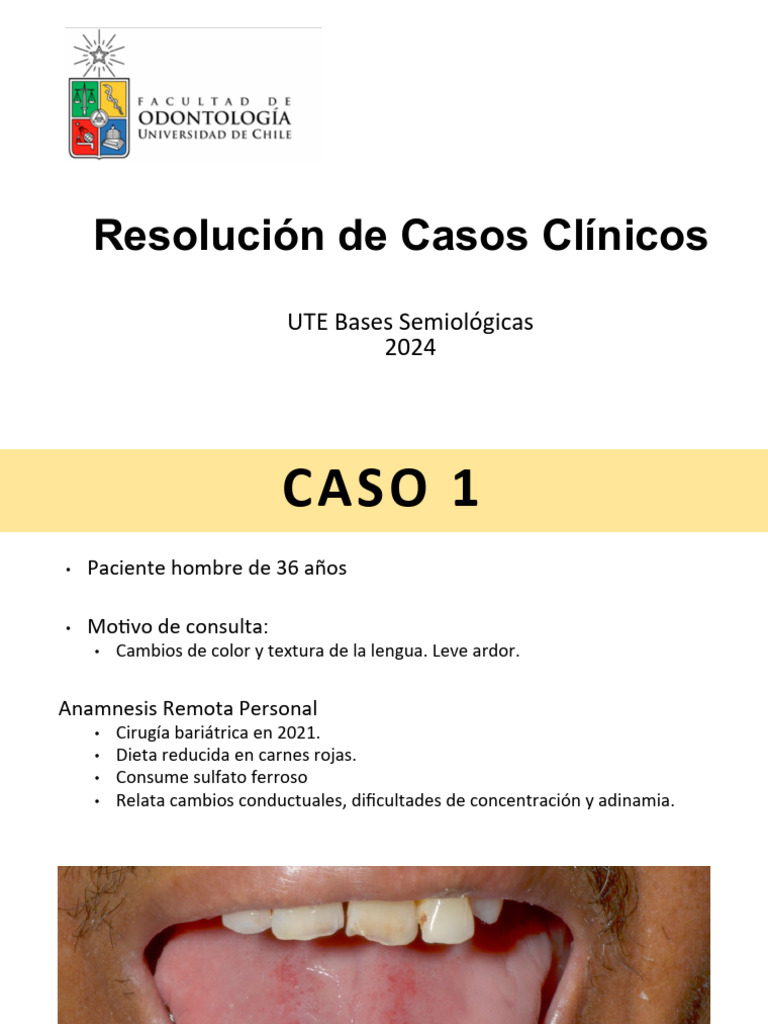 FACULTAD DE
ODONTOLOGÍA
UNIVERSIDAD DE CHILE

Resolución de Casos Clínicos

UTE Bases Semiológicas
2024

CASO 1

• Paciente hombre de 36 años

• Motivo de consulta:
• Cambios de color y textura de la lengua. Leve ardor.

Anamnesis Remota Personal
• Cirugía bariátrica en 2021.
• Dieta reducida en carnes rojas.
• Consume sulfato ferroso
• Relata cambios conductuales, dificultades de concentración y adinamia.